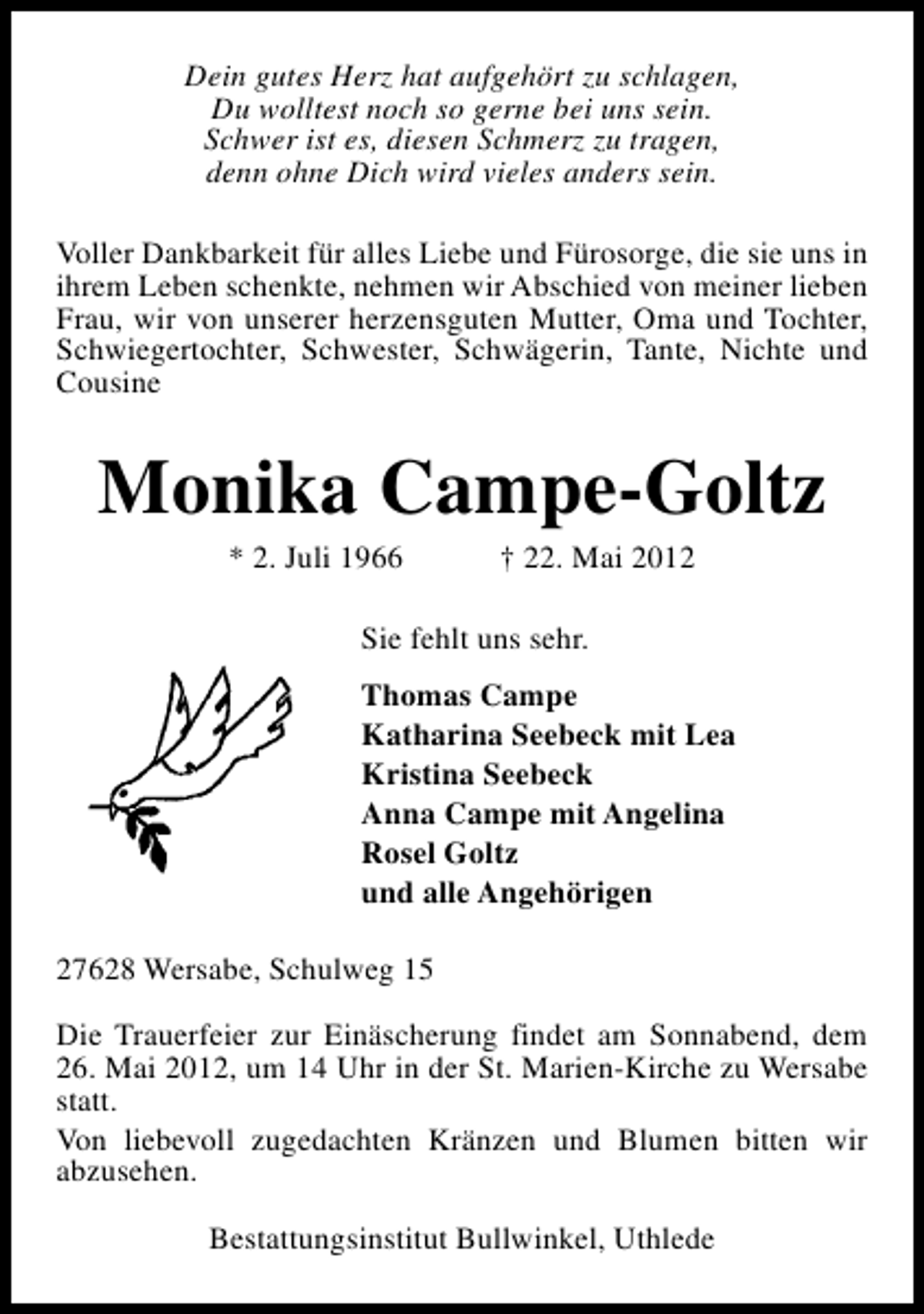 Dein gutes Herz hat aufgehört zu schlagen,
Du wolltest noch so gerne bei uns sein.
Schwer ist es, diesen Schmerz zu tragen,
denn ohne Dich wird vieles anders sein.

Voller Dankbarkeit für alles Liebe und Fürosorge, die sie uns in ihrem Leben schenkte, nehmen wir Abschied von meiner lieben Frau, wir von unserer herzensguten Mutter, Oma und Tochter, Schwiegertochter, Schwester, Schwägerin, Tante, Nichte und Cousine

Monika Campe-Goltz

* 2. Juli 1966 † 22. Mai 2012

Sie fehlt uns sehr.

Thomas Campe
Katharina Seebeck mit Lea
Kristina Seebeck
Anna Campe mit Angelina
Rosel Goltz
und alle Angehörigen

27628 Wersabe, Schulweg 15

Die Trauerfeier zur Einäscherung findet am Sonnabend, dem 26. Mai 2012, um 14 Uhr in der St. Marien-Kirche zu Wersabe statt.

Von liebevoll zugedachten Kränzen und Blumen bitten wir abzusehen.

Bestattungsinstitut Bullwinkel, Uthlede